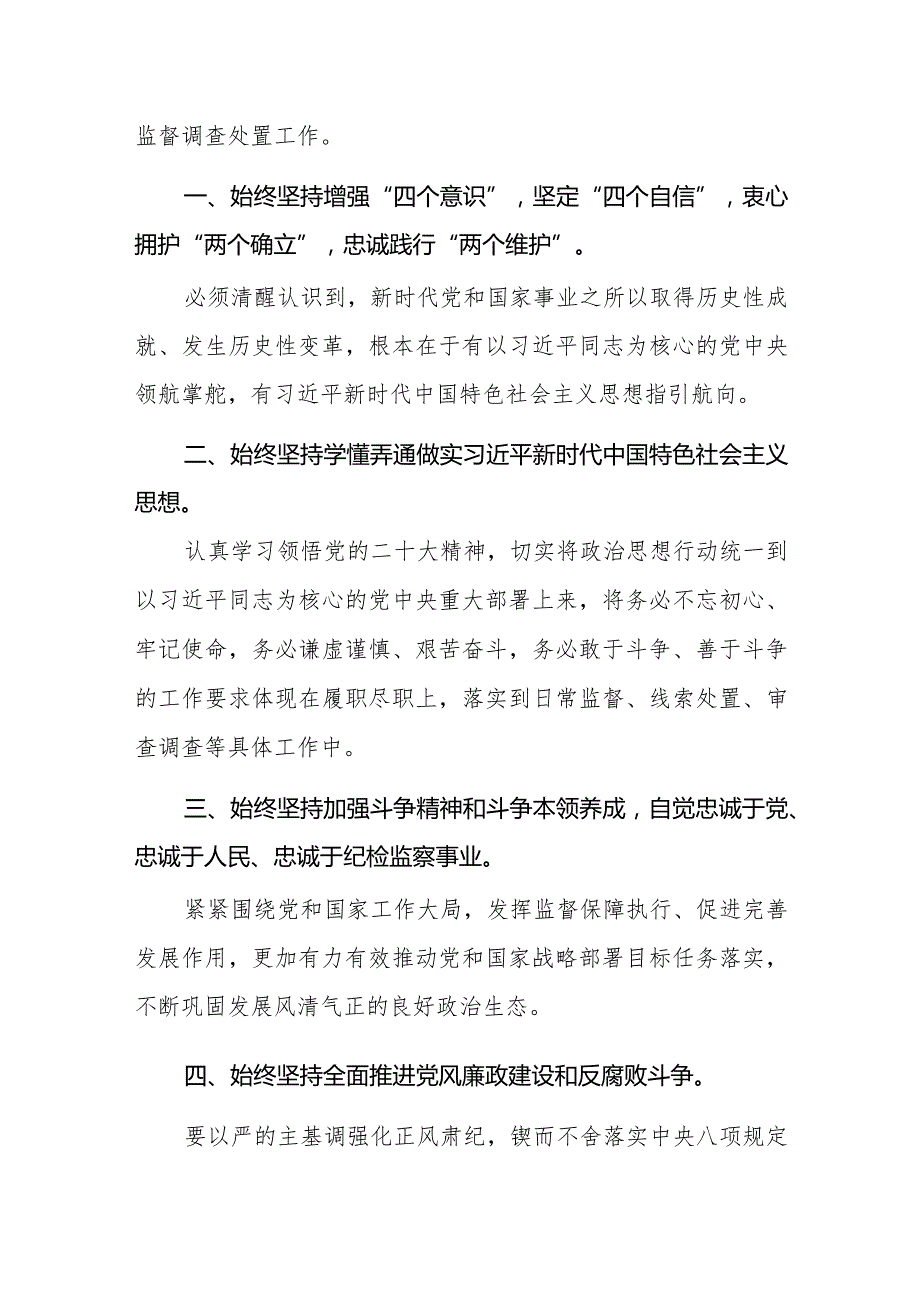 监督调查处置工作。

一、始终坚持增强“四个意识”，坚定“四个自信”，衷心拥护“两个确立”，忠诚践行“两个维护”。

必须清醒认识到，新时代党和国家事业之所以取得历史性成就、发生历史性变革，根本在于有以习近平同志为核心的党中央领航掌舵，有习近平新时代中国特色社会主义思想指引航向。

二、始终坚持学懂弄通做实习近平新时代中国特色社会主义思想。

认真学习领悟党的二十大精神，切实将政治思想行动统一到以习近平同志为核心的党中央重大部署上来，将务必不忘初心、牢记使命，务必谦虚谨慎、艰苦奋斗，务必敢于斗争、善于斗争的工作要求体现在履职尽职上，落实到日常监督、线索处置、审查调查等具体工作中。

三、始终坚持加强斗争精神和斗争本领养成，自觉忠诚于党、忠诚于人民、忠诚于纪检监察事业。

紧紧围绕党和国家工作大局，发挥监督保障执行、促进完善发展作用，更加有力有效推动党和国家战略部署目标任务落实，不断巩固发展风清气正的良好政治生态。

四、始终坚持全面推进党风廉政建设和反腐败斗争。

要以严的主基调强化正风肃纪，锲而不舍落实中央八项规定